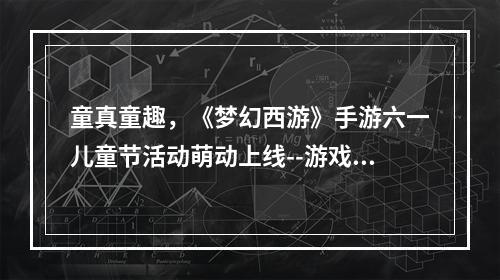 童真童趣，《梦幻西游》手游六一儿童节活动萌动上线--游戏…